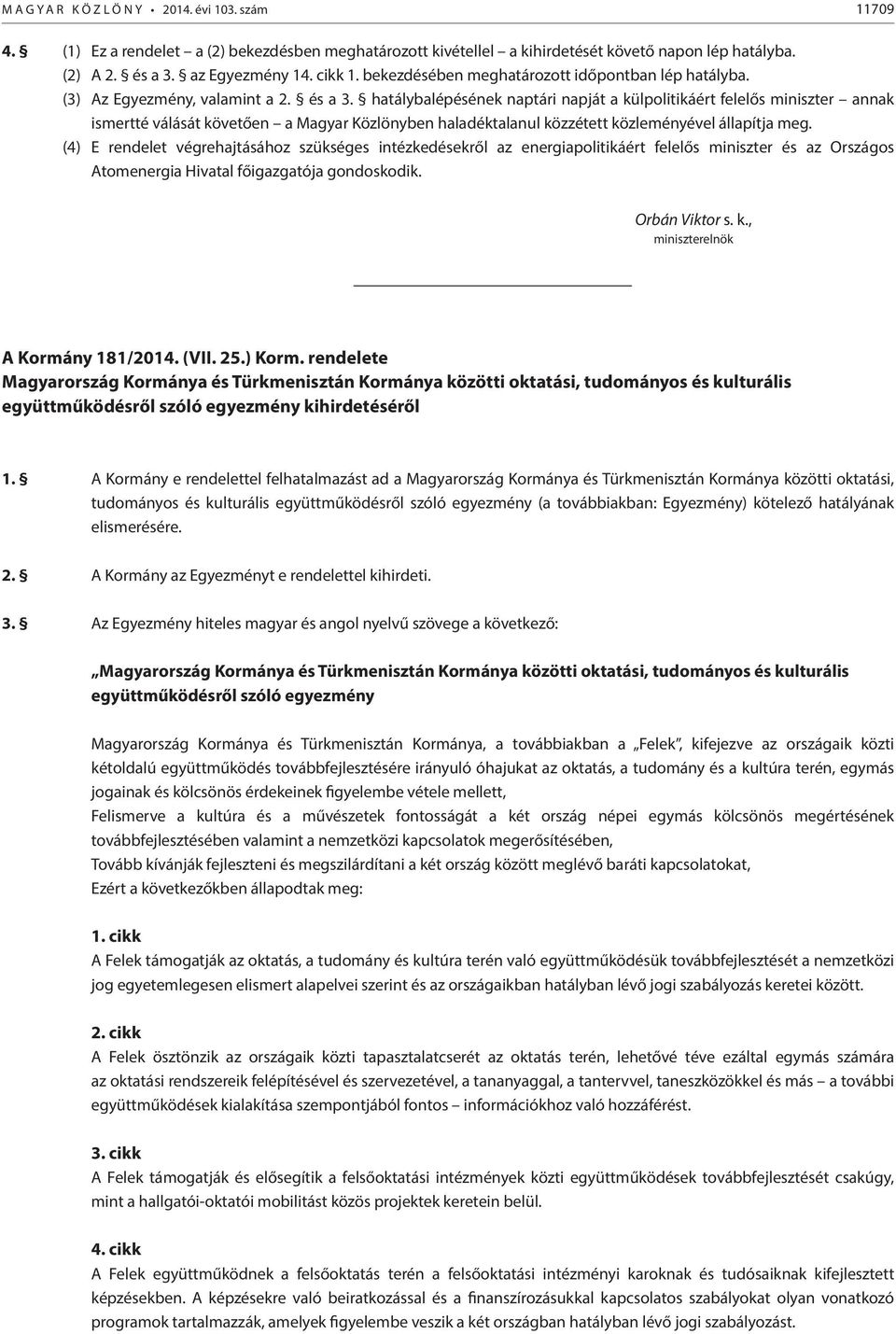 MAGYAR KÖZLÖNY • 2014. évi 103. szám 11709

4. § (1) Ez a rendelet – a (2) bekezdésben meghatározott kivétellel – a kihirdetését követő napon lép hatályba.
(2) A 2. § és a 3. § az Egyezmény 14. cikk 1. bekezdésében meghatározott időpontban lép hatályba.
(3) Az Egyezmény, valamint a 2. § és a 3. § hatálybalépésének naptári napját a külpolitikáért felelős miniszter – annak ismertté válását követően – a Magyar Közlönyben haladéktalanul közzétett közleményével állapítja meg.
(4) E rendelet végrehajtásához szükséges intézkedésekről az energiapolitikáért felelős miniszter és az Országos Atomenergia Hivatal főigazgatója gondoskodik.

Orbán Viktor s. k.,
miniszterelnök

A Kormány 181/2014. (VII. 25.) Korm. rendelete
Magyarország Kormánya és Türkmenisztán Kormánya közötti oktatási, tudományos és kulturális együttműködésről szóló egyezmény kihirdetéséről

1. § A Kormány e rendelettel felhatalmazást ad a Magyarország Kormánya és Türkmenisztán Kormánya közötti oktatási, tudományos és kulturális együttműködésről szóló egyezmény (a továbbiakban: Egyezmény) kötelező hatályának elismerésére.

2. § A Kormány az Egyezményt e rendelettel kihirdeti.

3. § Az Egyezmény hiteles magyar és angol nyelvű szövege a következő:

„Magyarország Kormánya és Türkmenisztán Kormánya közötti oktatási, tudományos és kulturális együttműködésről szóló egyezmény

Magyarország Kormánya és Türkmenisztán Kormánya, a továbbiakban a „Felek”, kifejezve az országaik közti kétoldalú együttműködés továbbfejlesztésére irányuló óhajukat az oktatás, a tudomány és a kultúra terén, egymás jogainak és kölcsönös érdekeinek figyelembe vétele mellett,
Felismerve a kultúra és a művészetek fontosságát a két ország népei egymás kölcsönös megértésének továbbfejlesztésében valamint a nemzetközi kapcsolatok megerősítésében,
Tovább kívánják fejleszteni és megszilárdítani a két ország között meglévő baráti kapcsolatokat,
Ezért a következőkben állapodtak meg:

1. cikk
A Felek támogatják az oktatás, a tudomány és kultúra terén való együttműködésük továbbfejlesztését a nemzetközi jog egyetemlegesen elismert alapelvei szerint és az országaikban hatályban lévő jogi szabályozás keretei között.

2. cikk
A Felek ösztönzik az országaik közti tapasztalatcserét az oktatás terén, lehetővé téve ezáltal egymás számára az oktatási rendszereik felépítésével és szervezetével, a tananyaggal, a tantervvel, taneszközökkel és más – a további együttműködések kialakítása szempontjából fontos – információkhoz való hozzáférést.

3. cikk
A Felek támogatják és elősegítik a felsőoktatási intézmények közti együttműködések továbbfejlesztését csakúgy, mint a hallgatói-oktatói mobilitást közös projektek keretein belül.

4. cikk
A Felek együttműködnek a felsőoktatás terén a felsőoktatási intézményi karoknak és tudósaiknak kifejlesztett képzésekben. A képzésekre való beiratkozással és a finanszírozásukkal kapcsolatos szabályokat olyan vonatkozó programok tartalmazzák, amelyek figyelembe veszik a két országban hatályban lévő jogi szabályozást.